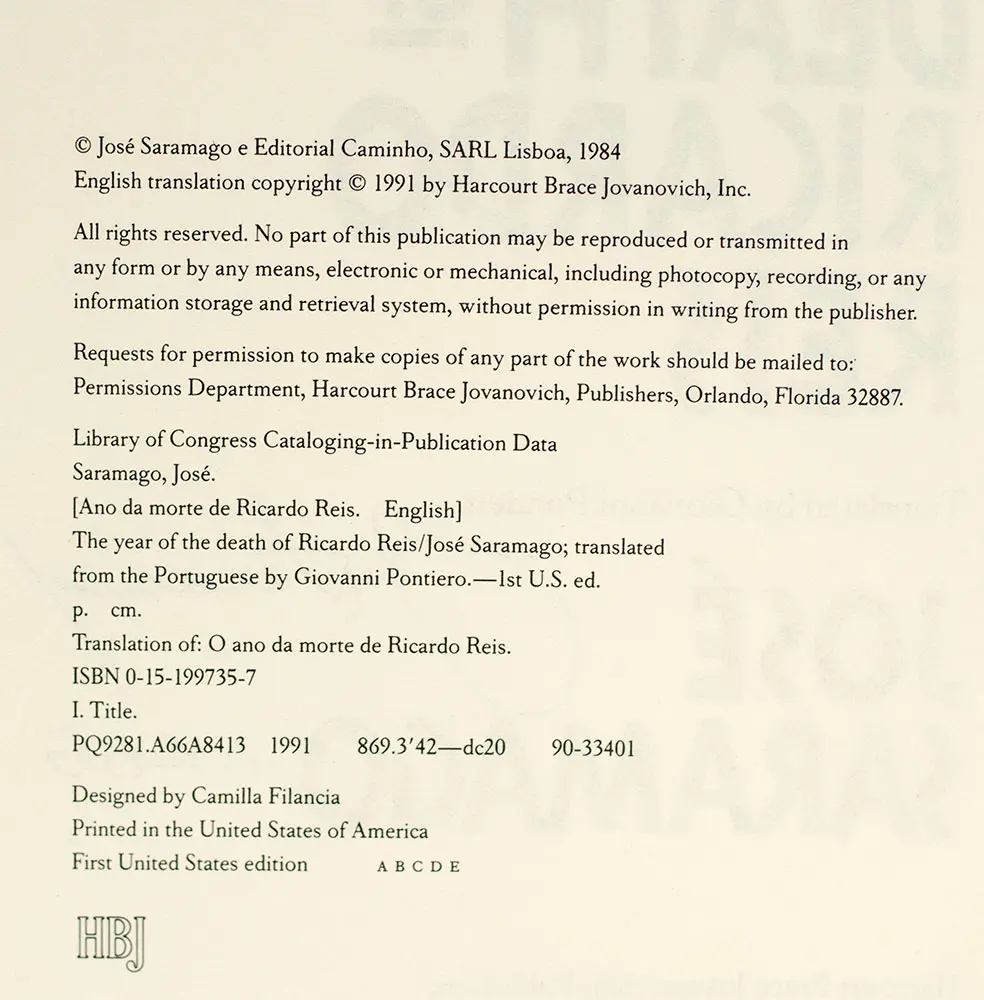 © José Saramago e Editorial Caminho, SARL Lisboa, 1984
English translation copyright © 1991 by Harcourt Brace Jovanovich, Inc.

All rights reserved. No part of this publication may be reproduced or transmitted in any form or by any means, electronic or mechanical, including photocopy, recording, or any information storage and retrieval system, without permission in writing from the publisher.

Requests for permission to make copies of any part of the work should be mailed to: Permissions Department, Harcourt Brace Jovanovich, Publishers, Orlando, Florida 32887.

Library of Congress Cataloging-in-Publication Data
Saramago, José.
[Ano da morte de Ricardo Reis. English]
The year of the death of Ricardo Reis/José Saramago; translated from the Portuguese by Giovanni Pontiero.—1st U.S. ed.
p. cm.
Translation of: O ano da morte de Ricardo Reis.
ISBN 0-15-199735-7
I. Title.
PQ9281.A66A8413 1991 869.3'42—dc20 90-33401

Designed by Camilla Filancia
Printed in the United States of America
First United States edition A B C D E

HBJ